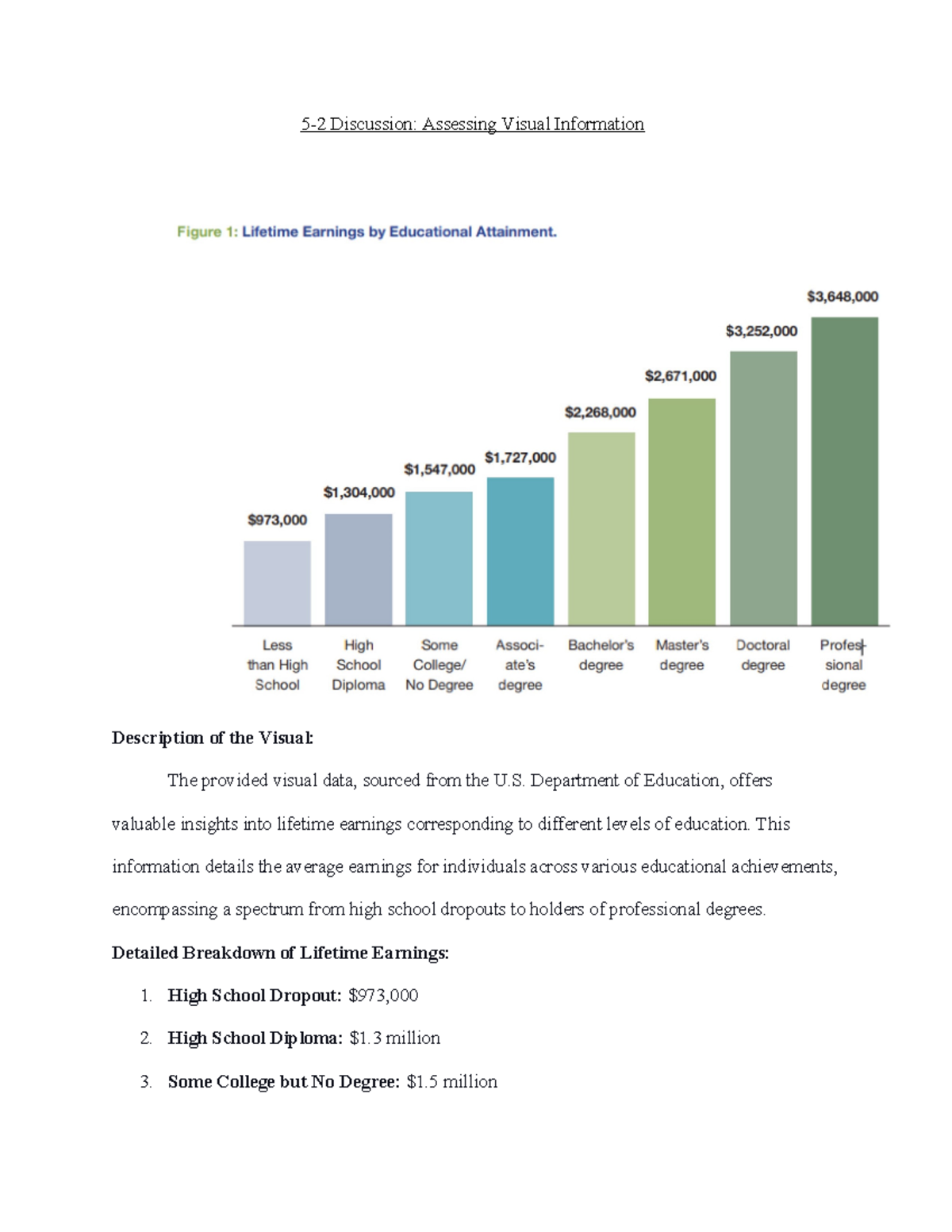 5-2 Discussion: Assessing Visual Information

Figure 1: Lifetime Earnings by Educational Attainment.

$973,000
$1,304,000
$1,547,000
$1,727,000
$2,268,000
$2,671,000
$3,252,000
$3,648,000

Less than High School
High School Diploma
Some College/ No Degree
Associate's degree
Bachelor's degree
Master's degree
Doctoral degree
Professional degree

Description of the Visual:

The provided visual data, sourced from the U.S. Department of Education, offers valuable insights into lifetime earnings corresponding to different levels of education. This information details the average earnings for individuals across various educational achievements, encompassing a spectrum from high school dropouts to holders of professional degrees.

Detailed Breakdown of Lifetime Earnings:

1. High School Dropout: $973,000
2. High School Diploma: $1.3 million
3. Some College but No Degree: $1.5 million